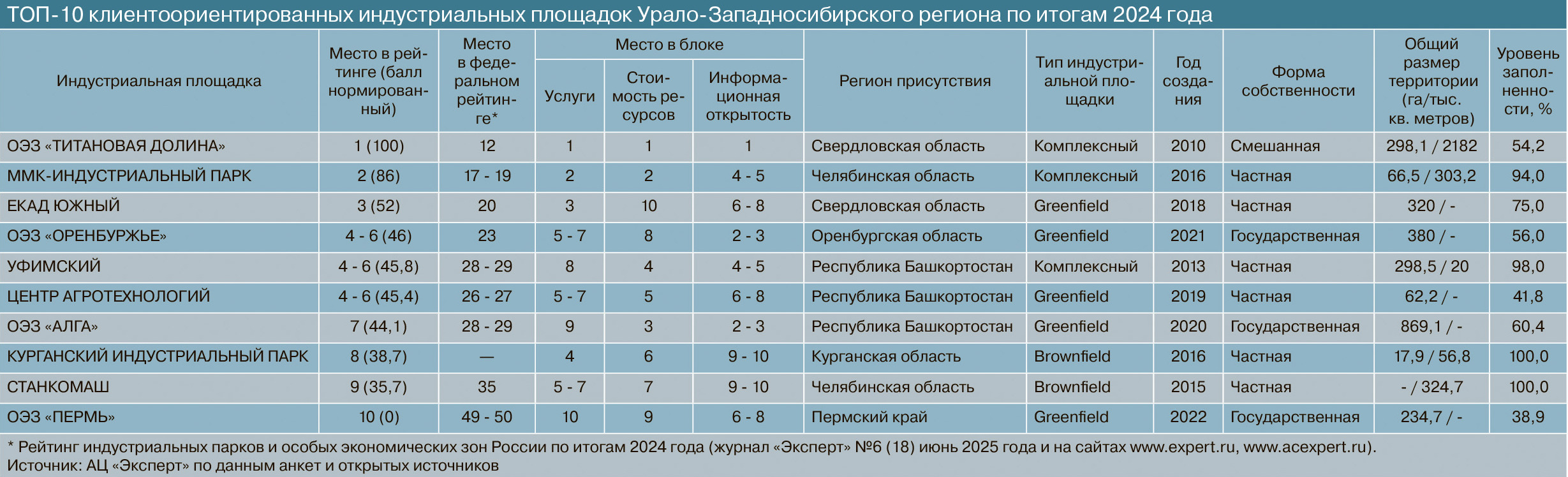 ТОП-10 клиентоориентированных индустриальных площадок Урало-Западносибирского региона по итогам 2024 года

| Индустриальная площадка | Место в рейтинге (балл нормированный) | Место в федеральном рейтинге* | Место в блоке: Услуги | Место в блоке: Стоимость ресурсов | Место в блоке: Информационная открытость | Регион присутствия | Тип индустриальной площадки | Год создания | Форма собственности | Общий размер территории (га/тыс. кв. метров) | Уровень заполненности, % |
|---|---|---|---|---|---|---|---|---|---|---|---|
| ОЭЗ «ТИТАНОВАЯ ДОЛИНА» | 1 (100) | 12 | 1 | 1 | 1 | Свердловская область | Комплексный | 2010 | Смешанная | 298,1 / 2182 | 54,2 |
| ММК-ИНДУСТРИАЛЬНЫЙ ПАРК | 2 (86) | 17 - 19 | 2 | 2 | 4 - 5 | Челябинская область | Комплексный | 2016 | Частная | 66,5 / 303,2 | 94,0 |
| ЕКАД ЮЖНЫЙ | 3 (52) | 20 | 3 | 10 | 6 - 8 | Свердловская область | Greenfield | 2018 | Частная | 320 / - | 75,0 |
| ОЭЗ «ОРЕНБУРЖЬЕ» | 4 - 6 (46) | 23 | 5 - 7 | 8 | 2 - 3 | Оренбургская область | Greenfield | 2021 | Государственная | 380 / - | 56,0 |
| УФИМСКИЙ | 4 - 6 (45,8) | 28 - 29 | 8 | 4 | 4 - 5 | Республика Башкортостан | Комплексный | 2013 | Частная | 298,5 / 20 | 98,0 |
| ЦЕНТР АГРОТЕХНОЛОГИЙ | 4 - 6 (45,4) | 26 - 27 | 5 - 7 | 5 | 6 - 8 | Республика Башкортостан | Greenfield | 2019 | Частная | 62,2 / - | 41,8 |
| ОЭЗ «АЛГА» | 7 (44,1) | 28 - 29 | 9 | 3 | 2 - 3 | Республика Башкортостан | Greenfield | 2020 | Государственная | 869,1 / - | 60,4 |
| КУРГАНСКИЙ ИНДУСТРИАЛЬНЫЙ ПАРК | 8 (38,7) | — | 4 | 6 | 9 - 10 | Курганская область | Brownfield | 2016 | Частная | 17,9 / 56,8 | 100,0 |
| СТАНКОМАШ | 9 (35,7) | 35 | 5 - 7 | 7 | 9 - 10 | Челябинская область | Brownfield | 2015 | Частная | - / 324,7 | 100,0 |
| ОЭЗ «ПЕРМЬ» | 10 (0) | 49 - 50 | 10 | 9 | 6 - 8 | Пермский край | Greenfield | 2022 | Государственная | 234,7 / - | 38,9 |

* Рейтинг индустриальных парков и особых экономических зон России по итогам 2024 года (журнал «Эксперт» №6 (18) июнь 2025 года и на сайтах www.expert.ru, www.acexpert.ru).
Источник: АЦ «Эксперт» по данным анкет и открытых источников